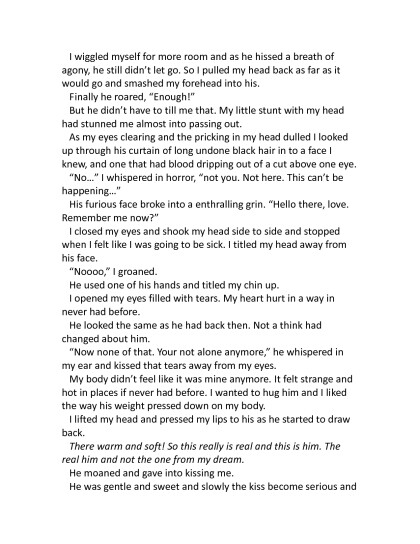 I wiggled myself for more room and as he hissed a breath of agony, he still didn't let go. So I pulled my head back as far as it would go and smashed my forehead into his.

Finally he roared, "Enough!"

But he didn't have to till me that. My little stunt with my head had stunned me almost into passing out.

As my eyes clearing and the pricking in my head dulled I looked up through his curtain of long undone black hair in to a face I knew, and one that had blood dripping out of a cut above one eye.

"No..." I whispered in horror, "not you. Not here. This can't be happening..."

His furious face broke into a enthralling grin. "Hello there, love. Remember me now?"

I closed my eyes and shook my head side to side and stopped when I felt like I was going to be sick. I titled my head away from his face.

"Noooo," I groaned.

He used one of his hands and titled my chin up.

I opened my eyes filled with tears. My heart hurt in a way in never had before.

He looked the same as he had back then. Not a think had changed about him.

"Now none of that. Your not alone anymore," he whispered in my ear and kissed that tears away from my eyes.

My body didn't feel like it was mine anymore. It felt strange and hot in places if never had before. I wanted to hug him and I liked the way his weight pressed down on my body.

I lifted my head and pressed my lips to his as he started to draw back.

There warm and soft! So this really is real and this is him. The real him and not the one from my dream.

He moaned and gave into kissing me.

He was gentle and sweet and slowly the kiss become serious and